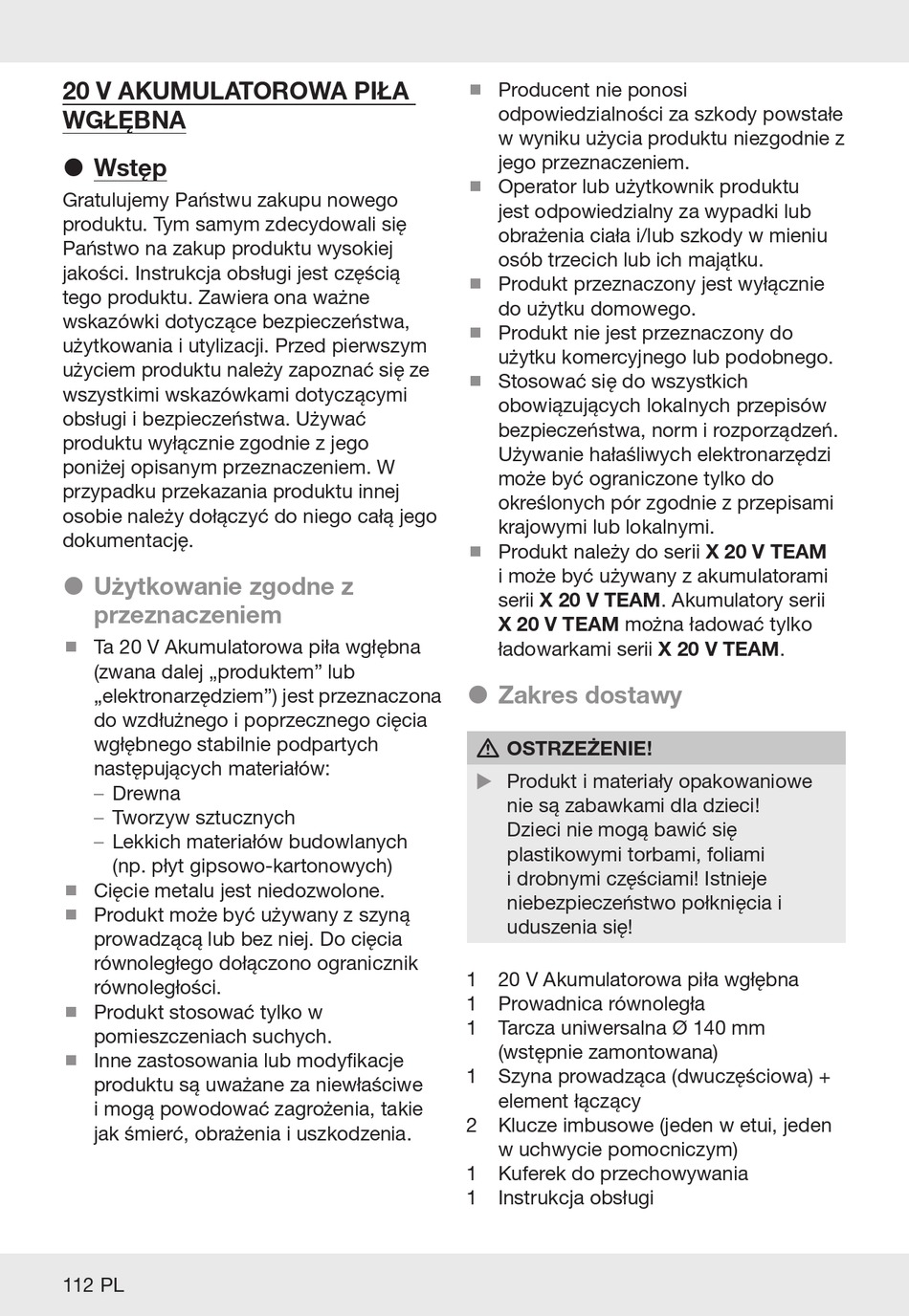 20 V AKUMULATOROWA PIŁA WGŁĘBNA

● Wstęp

Gratulujemy Państwu zakupu nowego produktu. Tym samym zdecydowali się Państwo na zakup produktu wysokiej jakości. Instrukcja obsługi jest częścią tego produktu. Zawiera ona ważne wskazówki dotyczące bezpieczeństwa, użytkowania i utylizacji. Przed pierwszym użyciem produktu należy zapoznać się ze wszystkimi wskazówkami dotyczącymi obsługi i bezpieczeństwa. Używać produktu wyłącznie zgodnie z jego poniżej opisanym przeznaczeniem. W przypadku przekazania produktu innej osobie należy dołączyć do niego całą jego dokumentację.

● Użytkowanie zgodne z przeznaczeniem

■ Ta 20 V Akumulatorowa piła wgłębna (zwana dalej „produktem” lub „elektronarzędziem”) jest przeznaczona do wzdłużnego i poprzecznego cięcia wgłębnego stabilnie podpartych następujących materiałów:
– Drewna
– Tworzyw sztucznych
– Lekkich materiałów budowlanych (np. płyt gipsowo-kartonowych)
■ Cięcie metalu jest niedozwolone.
■ Produkt może być używany z szyną prowadzącą lub bez niej. Do cięcia równoległego dołączono ogranicznik równoległości.
■ Produkt stosować tylko w pomieszczeniach suchych.
■ Inne zastosowania lub modyfikacje produktu są uważane za niewłaściwe i mogą powodować zagrożenia, takie jak śmierć, obrażenia i uszkodzenia.
■ Producent nie ponosi odpowiedzialności za szkody powstałe w wyniku użycia produktu niezgodnie z jego przeznaczeniem.
■ Operator lub użytkownik produktu jest odpowiedzialny za wypadki lub obrażenia ciała i/lub szkody w mieniu osób trzecich lub ich majątku.
■ Produkt przeznaczony jest wyłącznie do użytku domowego.
■ Produkt nie jest przeznaczony do użytku komercyjnego lub podobnego.
■ Stosować się do wszystkich obowiązujących lokalnych przepisów bezpieczeństwa, norm i rozporządzeń. Używanie hałaśliwych elektronarzędzi może być ograniczone tylko do określonych pór zgodnie z przepisami krajowymi lub lokalnymi.
■ Produkt należy do serii X 20 V TEAM i może być używany z akumulatorami serii X 20 V TEAM. Akumulatory serii X 20 V TEAM można ładować tylko ładowarkami serii X 20 V TEAM.

● Zakres dostawy

⚠ OSTRZEŻENIE!
▶ Produkt i materiały opakowaniowe nie są zabawkami dla dzieci! Dzieci nie mogą bawić się plastikowymi torbami, foliami i drobnymi częściami! Istnieje niebezpieczeństwo połknięcia i uduszenia się!

1 20 V Akumulatorowa piła wgłębna
1 Prowadnica równoległa
1 Tarcza uniwersalna Ø 140 mm (wstępnie zamontowana)
1 Szyna prowadząca (dwuczęściowa) + element łączący
2 Klucze imbusowe (jeden w etui, jeden w uchwycie pomocniczym)
1 Kuferek do przechowywania
1 Instrukcja obsługi

112 PL